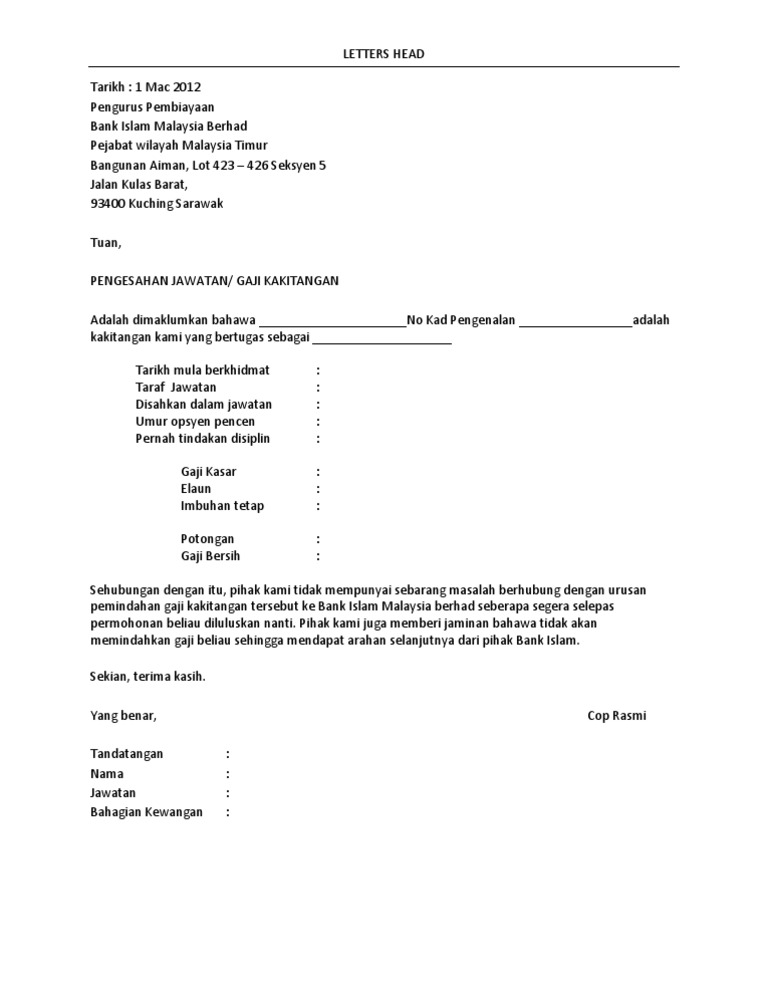 LETTERS HEAD

Tarikh : 1 Mac 2012
Pengurus Pembiayaan
Bank Islam Malaysia Berhad
Pejabat wilayah Malaysia Timur
Bangunan Aiman, Lot 423 – 426 Seksyen 5
Jalan Kulas Barat,
93400 Kuching Sarawak

Tuan,

PENGESAHAN JAWATAN/ GAJI KAKITANGAN

Adalah dimaklumkan bahawa ______________________No Kad Pengenalan _________________adalah kakitangan kami yang bertugas sebagai _____________________

Tarikh mula berkhidmat :
Taraf Jawatan :
Disahkan dalam jawatan :
Umur opsyen pencen :
Pernah tindakan disiplin :

Gaji Kasar :
Elaun :
Imbuhan tetap :

Potongan :
Gaji Bersih :

Sehubungan dengan itu, pihak kami tidak mempunyai sebarang masalah berhubung dengan urusan pemindahan gaji kakitangan tersebut ke Bank Islam Malaysia berhad seberapa segera selepas permohonan beliau diluluskan nanti. Pihak kami juga memberi jaminan bahawa tidak akan memindahkan gaji beliau sehingga mendapat arahan selanjutnya dari pihak Bank Islam.

Sekian, terima kasih.

Yang benar,

Cop Rasmi

Tandatangan :
Nama :
Jawatan :
Bahagian Kewangan :